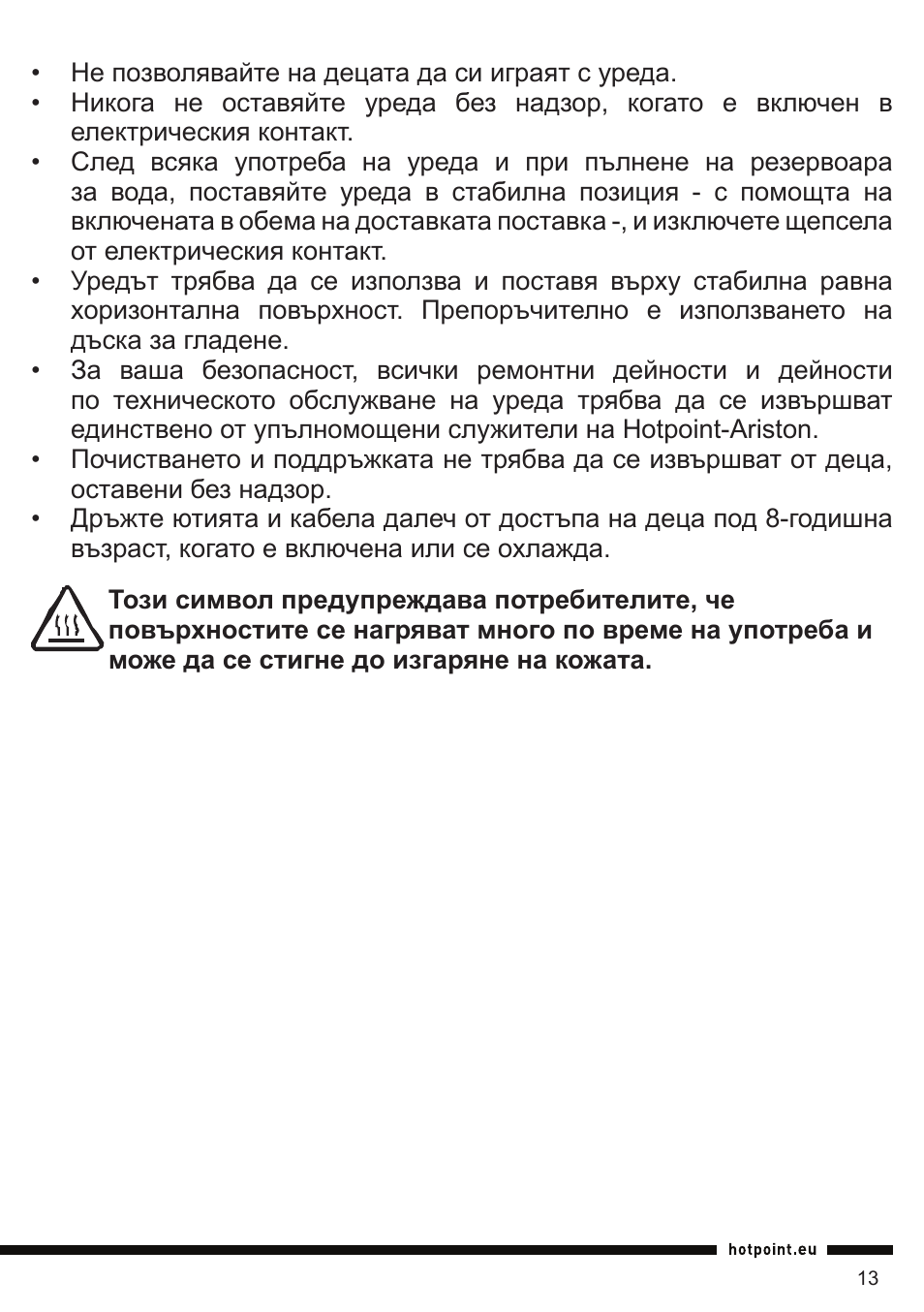 • Не позволявайте на децата да си играят с уреда.
• Никога не оставяйте уреда без надзор, когато е включен в електрическия контакт.
• След всяка употреба на уреда и при пълнене на резервоара за вода, поставяйте уреда в стабилна позиция - с помощта на включената в обема на доставката поставка -, и изключете щепсела от електрическия контакт.
• Уредът трябва да се използва и поставя върху стабилна равна хоризонтална повърхност. Препоръчително е използването на дъска за гладене.
• За ваша безопасност, всички ремонтни дейности и дейности по техническото обслужване на уреда трябва да се извършват единствено от упълномощени служители на Hotpoint-Ariston.
• Почистването и поддръжката не трябва да се извършват от деца, оставени без надзор.
• Дръжте ютията и кабела далеч от достъпа на деца под 8-годишна възраст, когато е включена или се охлажда.

Този символ предупреждава потребителите, че повърхностите се нагряват много по време на употреба и може да се стигне до изгаряне на кожата.

hotpoint.eu

13